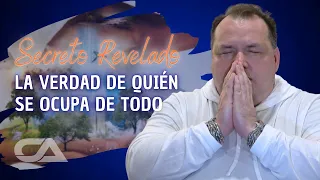 Secreto Revelado
LA VERDAD DE QUIÉN SE OCUPA DE TODO
CA